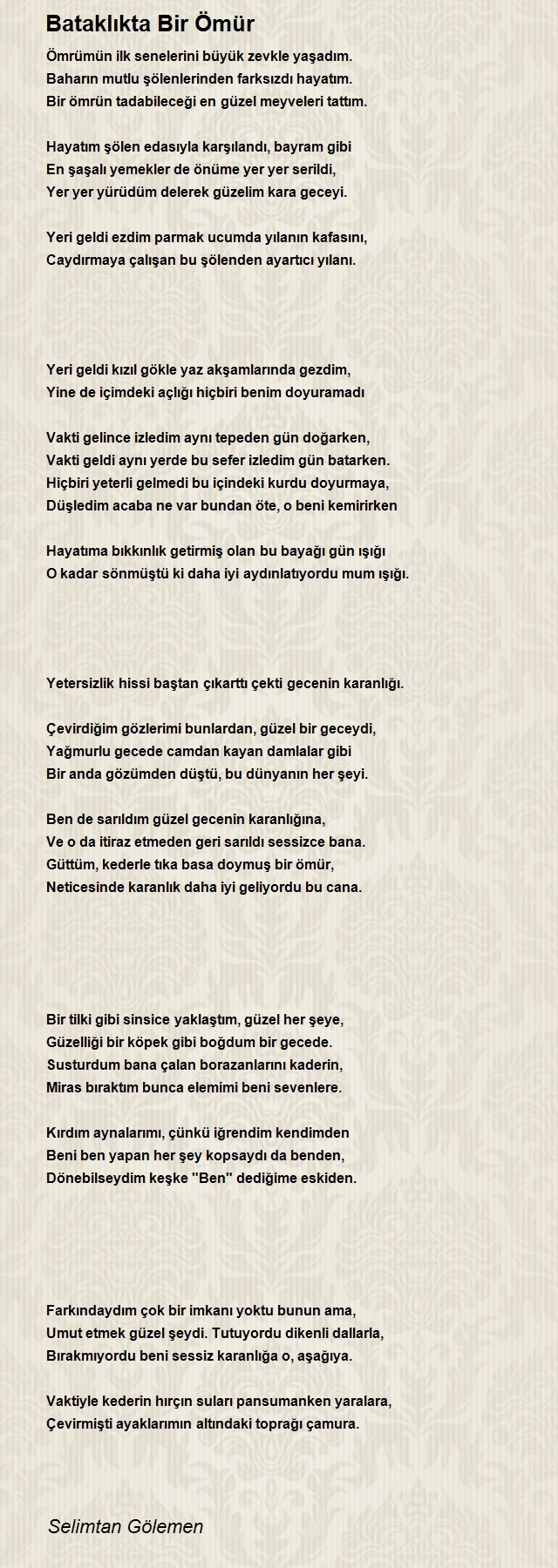 Bataklıkta Bir Ömür

Ömrümün ilk senelerini büyük zevkle yaşadım.
Baharın mutlu şölenlerinden farksızdı hayatım.
Bir ömrün tadabileceği en güzel meyveleri tattım.

Hayatım şölen edasıyla karşılandı, bayram gibi
En şaşalı yemekler de önüme yer yer serildi,
Yer yer yürüdüm delerek güzelim kara geceyi.

Yeri geldi ezdim parmak ucumda yılanın kafasını,
Caydırmaya çalışan bu şölenden ayartıcı yılanı.

Yeri geldi kızıl gökle yaz akşamlarında gezdim,
Yine de içimdeki açlığı hiçbiri benim doyuramadı

Vakti gelince izledim aynı tepeden gün doğarken,
Vakti geldi aynı yerde bu sefer izledim gün batarken.
Hiçbiri yeterli gelmedi bu içindeki kurdu doyurmaya,
Düşledim acaba ne var bundan öte, o beni kemirirken

Hayatıma bıkkınlık getirmiş olan bu bayağı gün ışığı
O kadar sönmüştü ki daha iyi aydınlatıyordu mum ışığı.

Yetersizlik hissi baştan çıkarttı çekti gecenin karanlığı.

Çevirdiğim gözlerimi bunlardan, güzel bir geceydi,
Yağmurlu gecede camdan kayan damlalar gibi
Bir anda gözümden düştü, bu dünyanın her şeyi.

Ben de sarıldım güzel gecenin karanlığına,
Ve o da itiraz etmeden geri sarıldı sessizce bana.
Güttüm, kederle tıka basa doymuş bir ömür,
Neticesinde karanlık daha iyi geliyordu bu cana.

Bir tilki gibi sinsice yaklaştım, güzel her şeye,
Güzelliği bir köpek gibi boğdum bir gecede.
Susturdum bana çalan borazanlarını kaderin,
Miras bıraktım bunca elemimi beni sevenlere.

Kırdım aynalarımı, çünkü iğrendim kendimden
Beni ben yapan her şey kopsaydı da benden,
Dönebilseydim keşke "Ben" dediğime eskiden.

Farkındaydım çok bir imkanı yoktu bunun ama,
Umut etmek güzel şeydi. Tutuyordu dikenli dallarla,
Bırakmıyordu beni sessiz karanlığa o, aşağıya.

Vaktiyle kederin hırçın suları pansumanken yaralara,
Çevirmişti ayaklarımın altındaki toprağı çamura.

Selimtan Gölemen